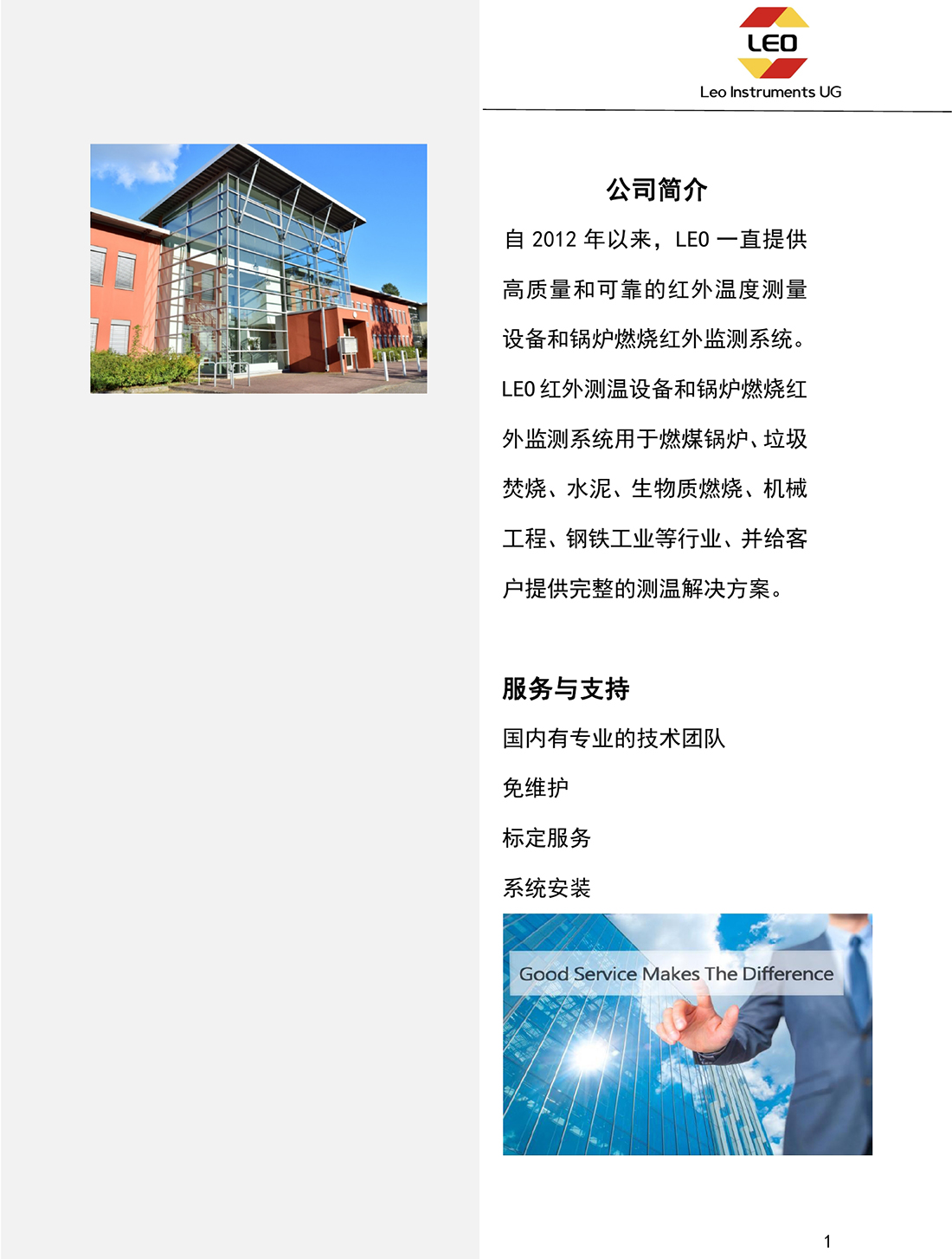 LEO
Leo Instruments UG

公司简介

自 2012 年以来，LEO 一直提供高质量和可靠的红外温度测量设备和锅炉燃烧红外监测系统。LEO 红外测温设备和锅炉燃烧红外监测系统用于燃煤锅炉、垃圾焚烧、水泥、生物质燃烧、机械工程、钢铁工业等行业、并给客户提供完整的测温解决方案。

服务与支持

国内有专业的技术团队

免维护

标定服务

系统安装

Good Service Makes The Difference

1